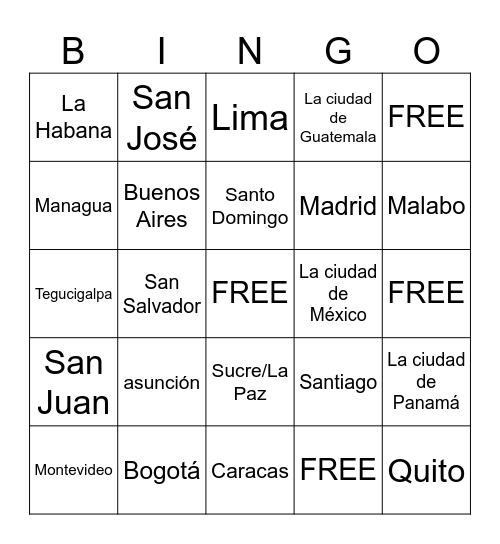 | B | I | N | G | O |
|---|---|---|---|---|
| La Habana | San José | Lima | La ciudad de Guatemala | FREE |
| Managua | Buenos Aires | Santo Domingo | Madrid | Malabo |
| Tegucigalpa | San Salvador | FREE | La ciudad de México | FREE |
| San Juan | asunción | Sucre/La Paz | Santiago | La ciudad de Panamá |
| Montevideo | Bogotá | Caracas | FREE | Quito |